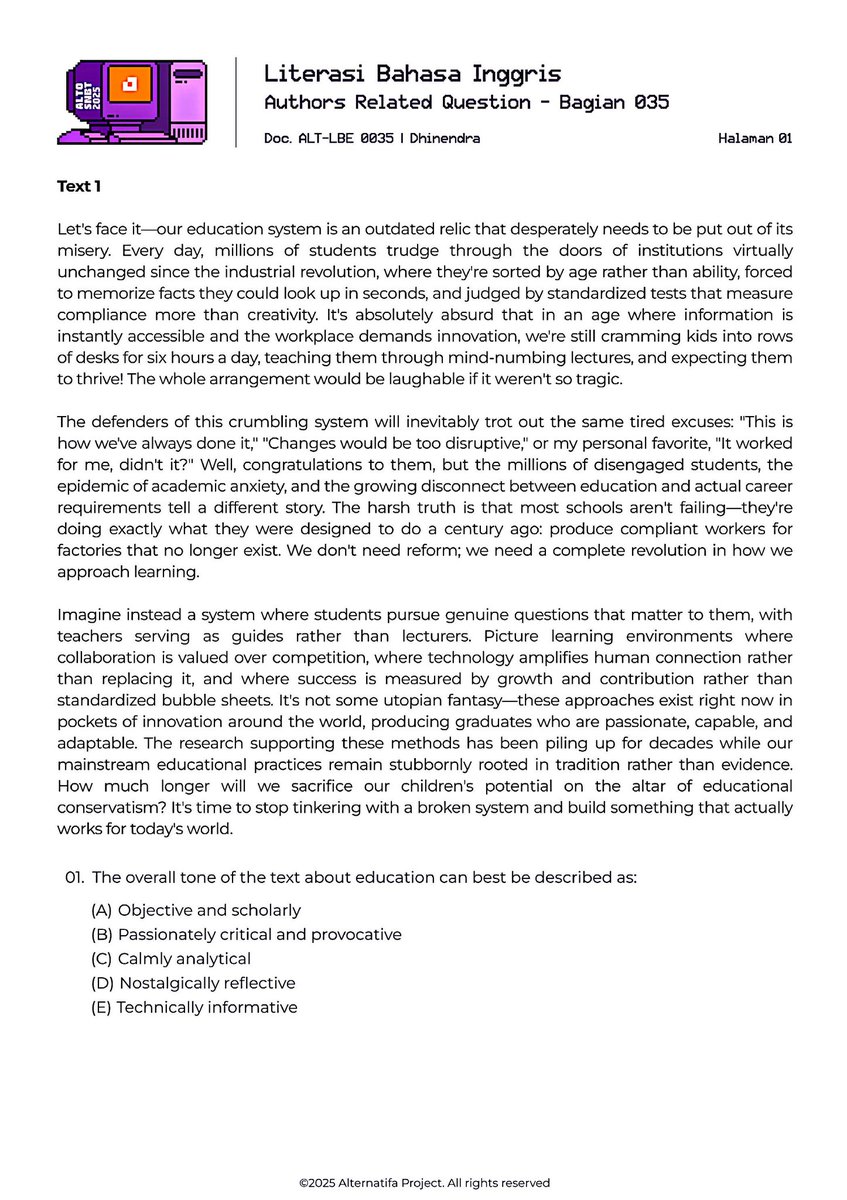 ALTO SNBT 2025

Literasi Bahasa Inggris
Authors Related Question - Bagian 035

Doc. ALT-LBE 0035 | Dhinendra

Halaman 01

Text 1

Let's face it—our education system is an outdated relic that desperately needs to be put out of its misery. Every day, millions of students trudge through the doors of institutions virtually unchanged since the industrial revolution, where they're sorted by age rather than ability, forced to memorize facts they could look up in seconds, and judged by standardized tests that measure compliance more than creativity. It's absolutely absurd that in an age where information is instantly accessible and the workplace demands innovation, we're still cramming kids into rows of desks for six hours a day, teaching them through mind-numbing lectures, and expecting them to thrive! The whole arrangement would be laughable if it weren't so tragic.

The defenders of this crumbling system will inevitably trot out the same tired excuses: "This is how we've always done it," "Changes would be too disruptive," or my personal favorite, "It worked for me, didn't it?" Well, congratulations to them, but the millions of disengaged students, the epidemic of academic anxiety, and the growing disconnect between education and actual career requirements tell a different story. The harsh truth is that most schools aren't failing—they're doing exactly what they were designed to do a century ago: produce compliant workers for factories that no longer exist. We don't need reform; we need a complete revolution in how we approach learning.

Imagine instead a system where students pursue genuine questions that matter to them, with teachers serving as guides rather than lecturers. Picture learning environments where collaboration is valued over competition, where technology amplifies human connection rather than replacing it, and where success is measured by growth and contribution rather than standardized bubble sheets. It's not some utopian fantasy—these approaches exist right now in pockets of innovation around the world, producing graduates who are passionate, capable, and adaptable. The research supporting these methods has been piling up for decades while our mainstream educational practices remain stubbornly rooted in tradition rather than evidence. How much longer will we sacrifice our children's potential on the altar of educational conservatism? It's time to stop tinkering with a broken system and build something that actually works for today's world.

01. The overall tone of the text about education can best be described as:

(A) Objective and scholarly
(B) Passionately critical and provocative
(C) Calmly analytical
(D) Nostalgically reflective
(E) Technically informative

©2025 Alternatifa Project. All rights reserved